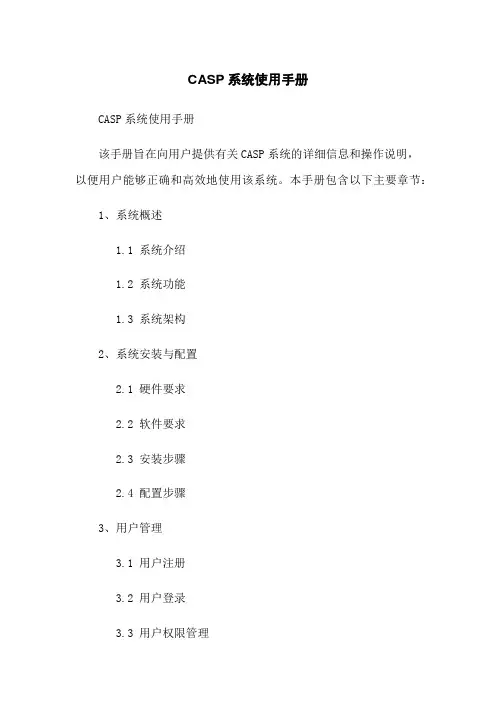 CASP 系统使用手册

CASP 系统使用手册

该手册旨在向用户提供有关 CASP 系统的详细信息和操作说明，以便用户能够正确和高效地使用该系统。本手册包含以下主要章节：

1、系统概述

1.1 系统介绍

1.2 系统功能

1.3 系统架构

2、系统安装与配置

2.1 硬件要求

2.2 软件要求

2.3 安装步骤

2.4 配置步骤

3、用户管理

3.1 用户注册

3.2 用户登录

3.3 用户权限管理